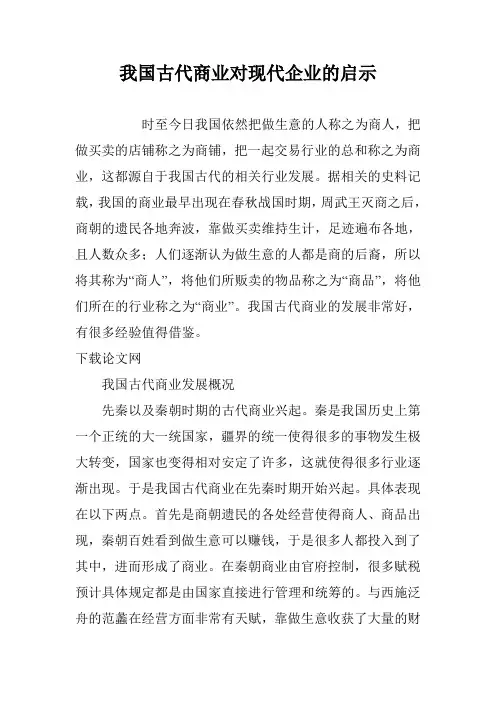 我国古代商业对现代企业的启示

时至今日我国依然把做生意的人称之为商人，把做买卖的店铺称之为商铺，把一起交易行业的总和称之为商业，这都源自于我国古代的相关行业发展。据相关的史料记载，我国的商业最早出现在春秋战国时期，周武王灭商之后，商朝的遗民各地奔波，靠做买卖维持生计，足迹遍布各地，且人数众多；人们逐渐认为做生意的人都是商的后裔，所以将其称为“商人”，将他们所贩卖的物品称之为“商品”，将他们所在的行业称之为“商业”。我国古代商业的发展非常好，有很多经验值得借鉴。

下载论文网

我国古代商业发展概况

先秦以及秦朝时期的古代商业兴起。秦是我国历史上第一个正统的大一统国家，疆界的统一使得很多的事物发生极大转变，国家也变得相对安定了许多，这就使得很多行业逐渐出现。于是我国古代商业在先秦时期开始兴起。具体表现在以下两点。首先是商朝遗民的各处经营使得商人、商品出现，秦朝百姓看到做生意可以赚钱，于是很多人都投入到了其中，进而形成了商业。在秦朝商业由官府控制，很多赋税预计具体规定都是由国家直接进行管理和统筹的。与西施泛舟的范蠡在经营方面非常有天赋，靠做生意收获了大量的财